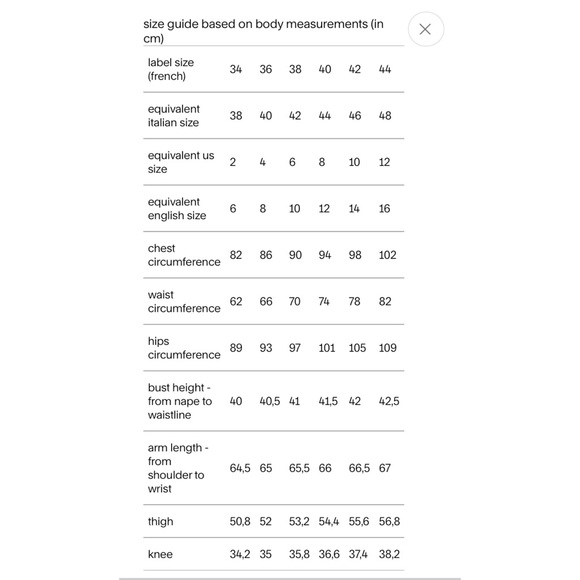 size guide based on body measurements (in cm)

| label size (french) | 34 | 36 | 38 | 40 | 42 | 44 |
|---|---|---|---|---|---|---|
| equivalent italian size | 38 | 40 | 42 | 44 | 46 | 48 |
| equivalent us size | 2 | 4 | 6 | 8 | 10 | 12 |
| equivalent english size | 6 | 8 | 10 | 12 | 14 | 16 |
| chest circumference | 82 | 86 | 90 | 94 | 98 | 102 |
| waist circumference | 62 | 66 | 70 | 74 | 78 | 82 |
| hips circumference | 89 | 93 | 97 | 101 | 105 | 109 |
| bust height - from nape to waistline | 40 | 40,5 | 41 | 41,5 | 42 | 42,5 |
| arm length - from shoulder to wrist | 64,5 | 65 | 65,5 | 66 | 66,5 | 67 |
| thigh | 50,8 | 52 | 53,2 | 54,4 | 55,6 | 56,8 |
| knee | 34,2 | 35 | 35,8 | 36,6 | 37,4 | 38,2 |